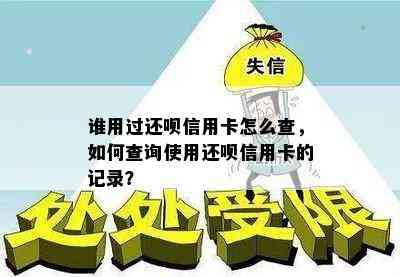 失信

谁用过还呗信用卡怎么查，如何查询使用还呗信用卡的记录？

处处受限